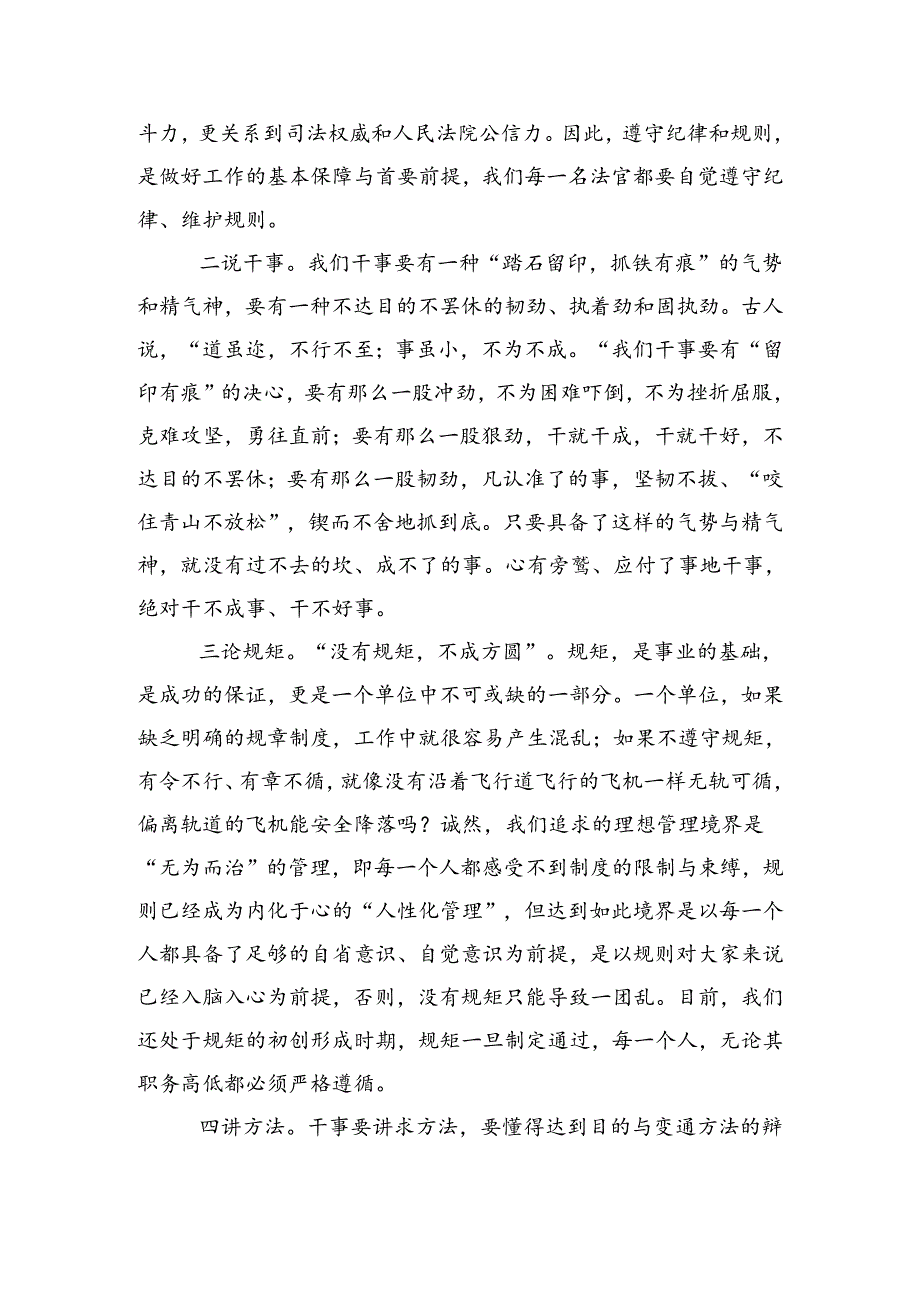 斗力，更关系到司法权威和人民法院公信力。因此，遵守纪律和规则，是做好工作的基本保障与首要前提，我们每一名法官都要自觉遵守纪律、维护规则。

二说干事。我们干事要有一种“踏石留印，抓铁有痕”的气势和精气神，要有一种不达目的不罢休的韧劲、执着劲和固执劲。古人说，“道虽迩，不行不至；事虽小，不为不成。“我们干事要有“留印有痕”的决心，要有那么一股冲劲，不为困难吓倒，不为挫折屈服，克难攻坚，勇往直前；要有那么一股狠劲，干就干成，干就干好，不达目的不罢休；要有那么一股韧劲，凡认准了的事，坚韧不拔、“咬住青山不放松”，锲而不舍地抓到底。只要具备了这样的气势与精气神，就没有过不去的坎、成不了的事。心有旁骛、应付了事地干事，绝对干不成事、干不好事。

三论规矩。“没有规矩，不成方圆”。规矩，是事业的基础，是成功的保证，更是一个单位中不可或缺的一部分。一个单位，如果缺乏明确的规章制度，工作中就很容易产生混乱；如果不遵守规矩，有令不行、有章不循，就像没有沿着飞行道飞行的飞机一样无轨可循，偏离轨道的飞机能安全降落吗？诚然，我们追求的理想管理境界是“无为而治”的管理，即每一个人都感受不到制度的限制与束缚，规则已经成为内化于心的“人性化管理”，但达到如此境界是以每一个人都具备了足够的自省意识、自觉意识为前提，是以规则对大家来说已经入脑入心为前提，否则，没有规矩只能导致一团乱。目前，我们还处于规矩的初创形成时期，规矩一旦制定通过，每一个人，无论其职务高低都必须严格遵循。

四讲方法。干事要讲求方法，要懂得达到目的与变通方法的辩